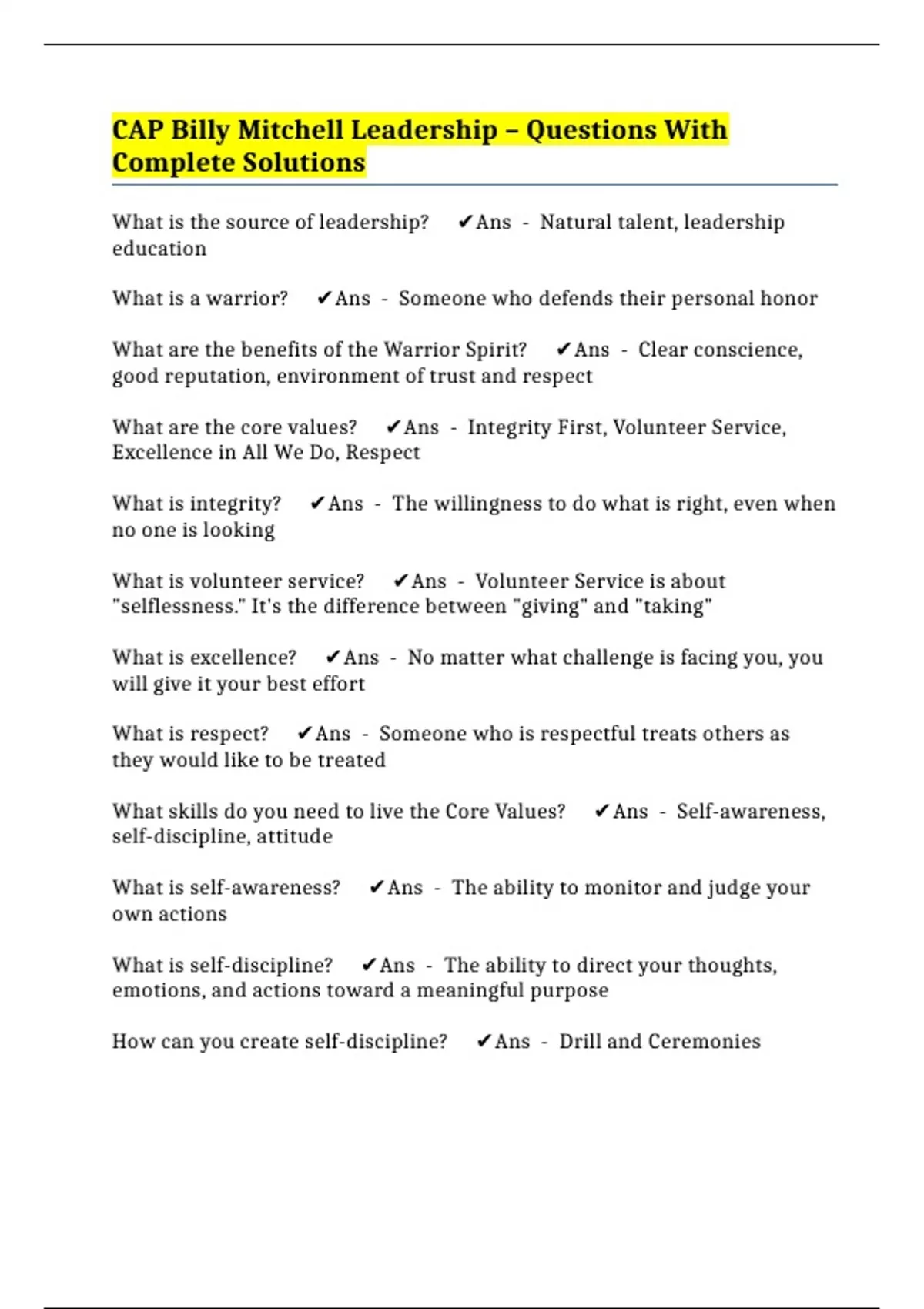 CAP Billy Mitchell Leadership – Questions With Complete Solutions

What is the source of leadership? ✔Ans - Natural talent, leadership education

What is a warrior? ✔Ans - Someone who defends their personal honor

What are the benefits of the Warrior Spirit? ✔Ans - Clear conscience, good reputation, environment of trust and respect

What are the core values? ✔Ans - Integrity First, Volunteer Service, Excellence in All We Do, Respect

What is integrity? ✔Ans - The willingness to do what is right, even when no one is looking

What is volunteer service? ✔Ans - Volunteer Service is about "selflessness." It's the difference between "giving" and "taking"

What is excellence? ✔Ans - No matter what challenge is facing you, you will give it your best effort

What is respect? ✔Ans - Someone who is respectful treats others as they would like to be treated

What skills do you need to live the Core Values? ✔Ans - Self-awareness, self-discipline, attitude

What is self-awareness? ✔Ans - The ability to monitor and judge your own actions

What is self-discipline? ✔Ans - The ability to direct your thoughts, emotions, and actions toward a meaningful purpose

How can you create self-discipline? ✔Ans - Drill and Ceremonies